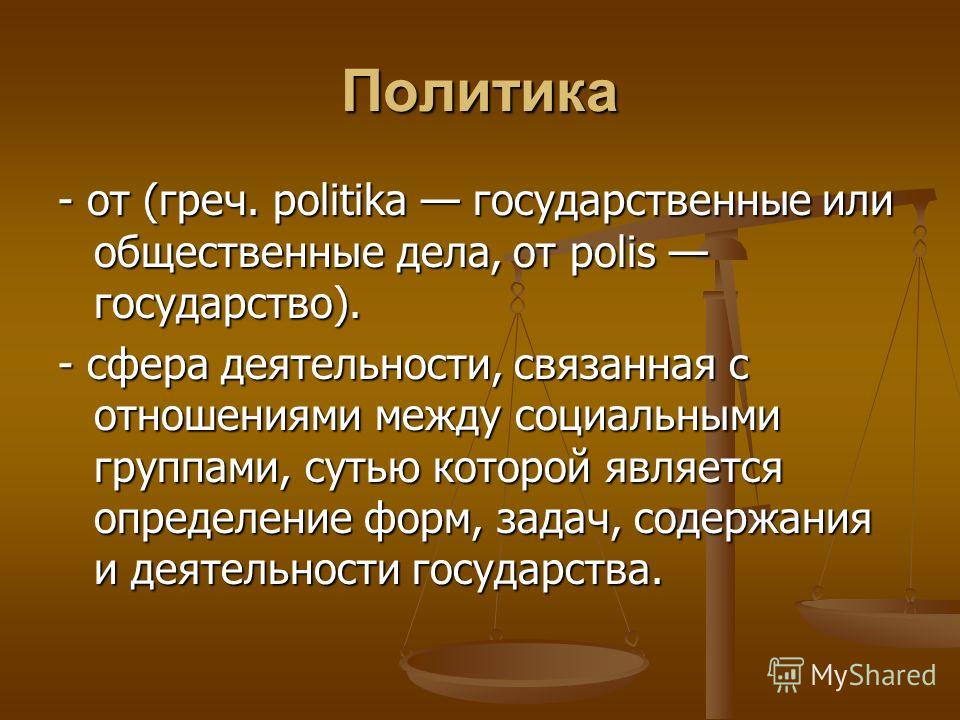 Политика

- от (греч. politika — государственные или общественные дела, от polis — государство).

- сфера деятельности, связанная с отношениями между социальными группами, сутью которой является определение форм, задач, содержания и деятельности государства.

MyShared